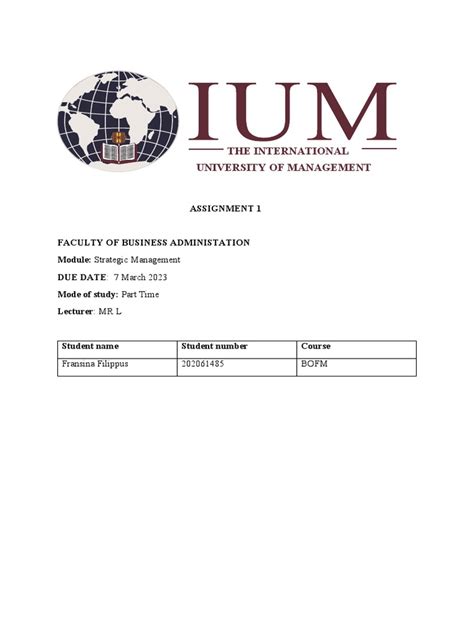 IUM
THE INTERNATIONAL UNIVERSITY OF MANAGEMENT

ASSIGNMENT 1

FACULTY OF BUSINESS ADMINISTATION

Module: Strategic Management

DUE DATE: 7 March 2023

Mode of study: Part Time

Lecturer: MR L

| Student name | Student number | Course |
|---|---|---|
| Fransina Filippus | 202061485 | BOFM |